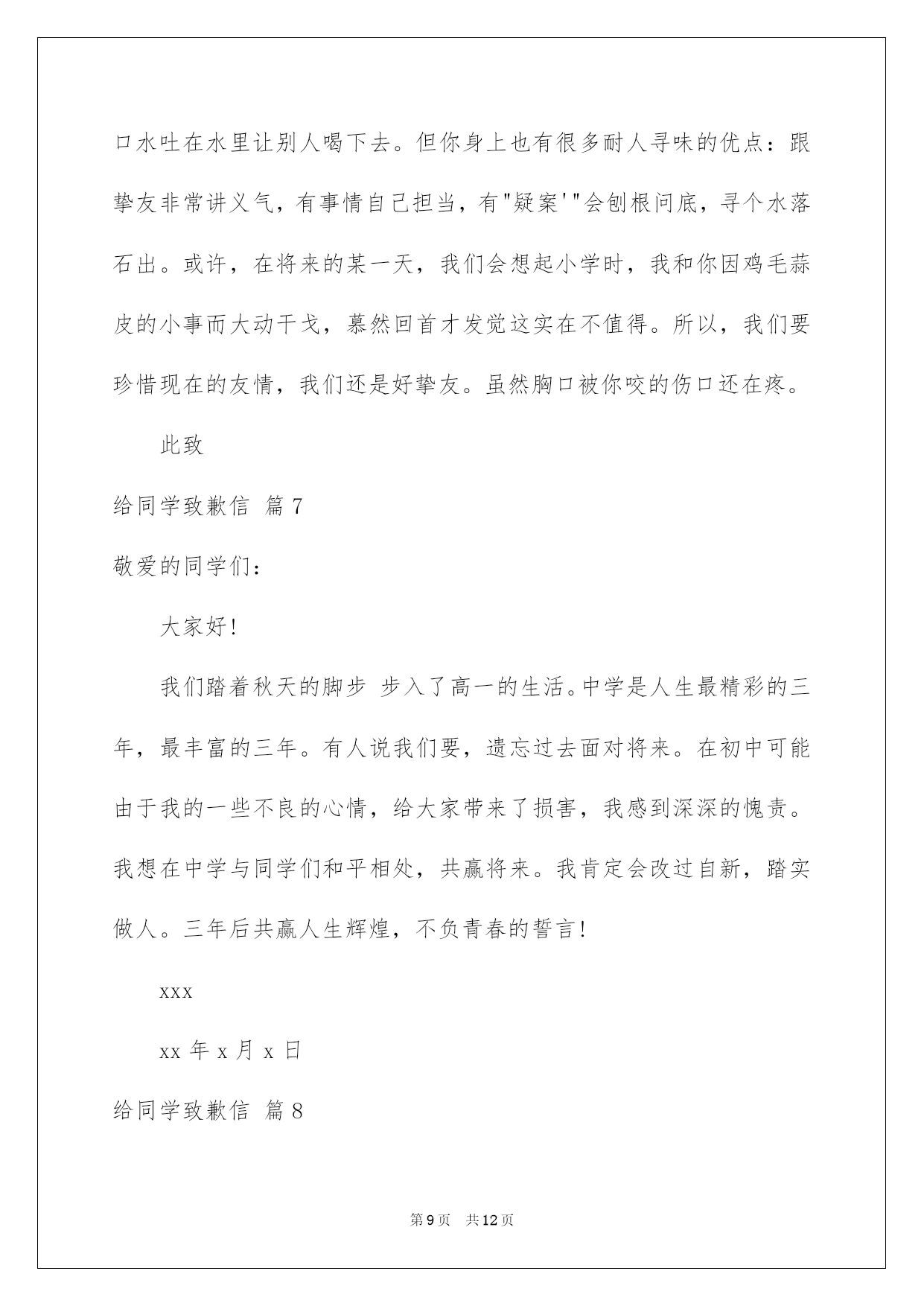 口水吐在水里让别人喝下去。但你身上也有很多耐人寻味的优点：跟挚友非常讲义气，有事情自己担当，有"疑案'"会刨根问底，寻个水落石出。或许，在将来的某一天，我们会想起小学时，我和你因鸡毛蒜皮的小事而大动干戈，蓦然回首才发觉这实在不值得。所以，我们要珍惜现在的友情，我们还是好挚友。虽然胸口被你咬的伤口还在疼。

此致

给同学致歉信 篇7

敬爱的同学们：

大家好!

我们踏着秋天的脚步 步入了高一的生活。中学是人生最精彩的三年，最丰富的三年。有人说我们要，遗忘过去面对将来。在初中可能由于我的一些不良的心情，给大家带来了损害，我感到深深的愧责。我想在中学与同学们和平相处，共赢将来。我肯定会改过自新，踏实做人。三年后共赢人生辉煌，不负青春的誓言!

xxx

xx年x月x日

给同学致歉信 篇8

第9页 共12页